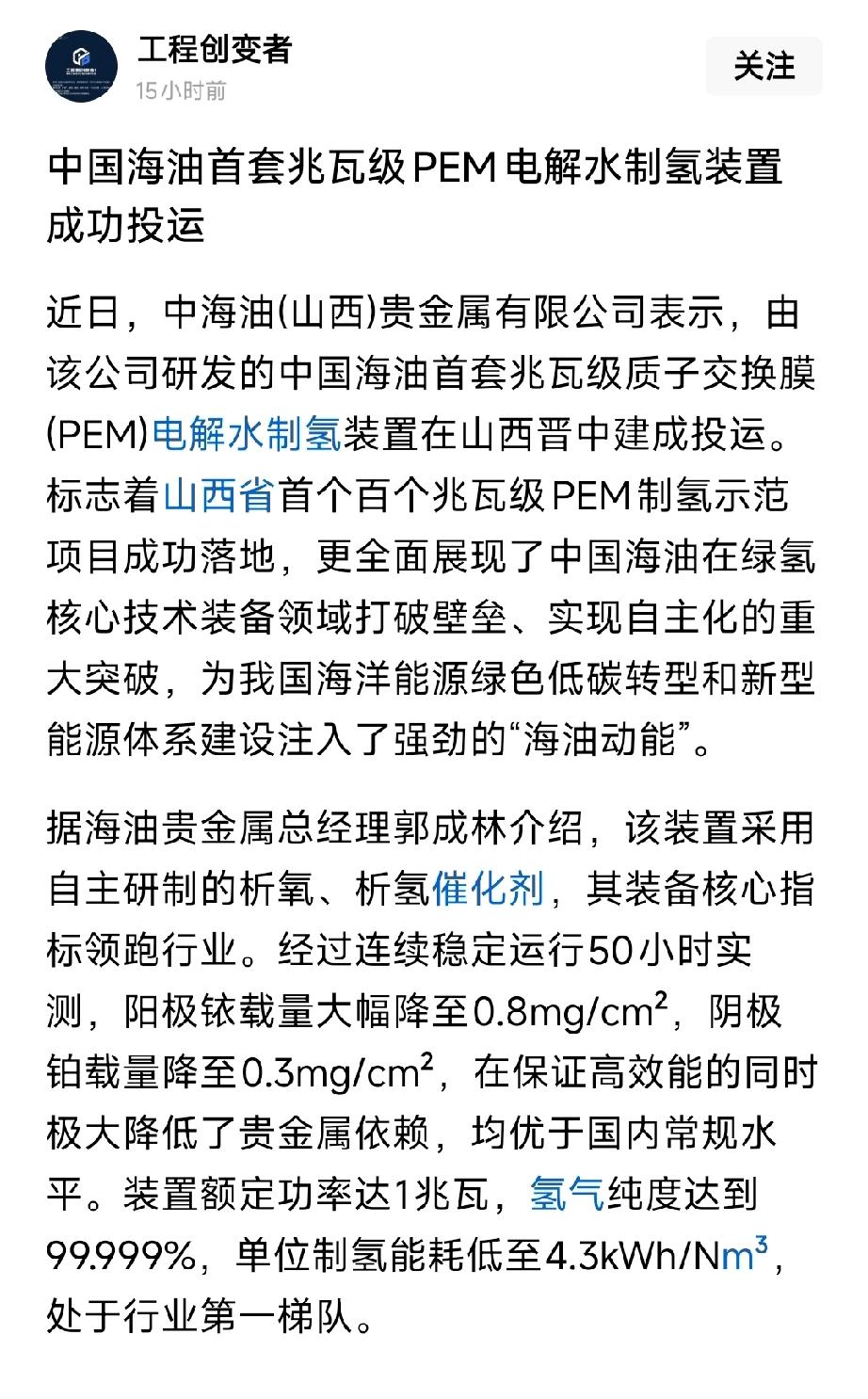 工程创变者
15小时前
关注

中国海油首套兆瓦级PEM电解水制氢装置成功投运

近日，中海油(山西)贵金属有限公司表示，由该公司研发的中国海油首套兆瓦级质子交换膜(PEM)电解水制氢装置在山西晋中建成投运。标志着山西省首个百个兆瓦级PEM制氢示范项目成功落地，更全面展现了中国海油在绿氢核心技术装备领域打破壁垒、实现自主化的重大突破，为我国海洋能源绿色低碳转型和新型能源体系建设注入了强劲的“海油动能”。

据海油贵金属总经理郭成林介绍，该装置采用自主研制的析氧、析氢催化剂，其装备核心指标领跑行业。经过连续稳定运行50小时实测，阳极铱载量大幅降至$0.8mg/cm^2$，阴极铂载量降至$0.3mg/cm^2$，在保证高效能的同时极大降低了贵金属依赖，均优于国内常规水平。装置额定功率达1兆瓦，氢气纯度达到99.999%，单位制氢能耗低至$4.3kWh/Nm^3$，处于行业第一梯队。